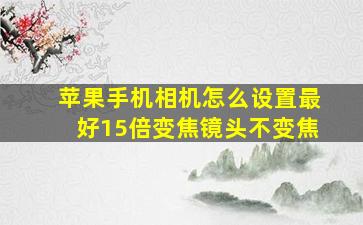 苹果手机相机怎么设置最好15倍变焦镜头不变焦